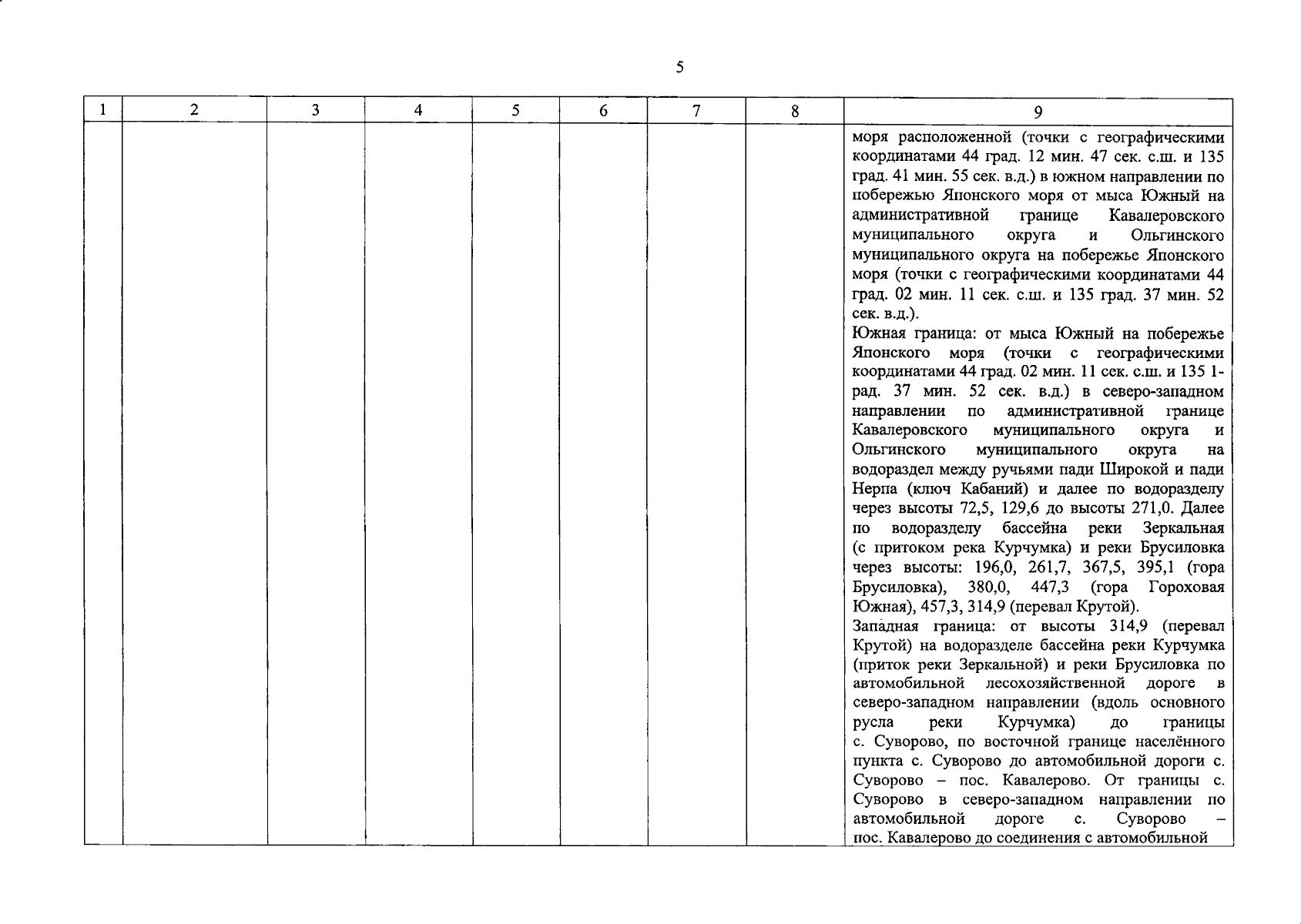 5

| 1 | 2 | 3 | 4 | 5 | 6 | 7 | 8 | 9 |
|---|---|---|---|---|---|---|---|---|
|  |  |  |  |  |  |  |  | моря расположенной (точки с географическими координатами 44 град. 12 мин. 47 сек. с.ш. и 135 град. 41 мин. 55 сек. в.д.) в южном направлении по побережью Японского моря от мыса Южный на административной границе Кавалеровского муниципального округа и Ольгинского муниципального округа на побережье Японского моря (точки с географическими координатами 44 град. 02 мин. 11 сек. с.ш. и 135 град. 37 мин. 52 сек. в.д.). Южная граница: от мыса Южный на побережье Японского моря (точки с географическими координатами 44 град. 02 мин. 11 сек. с.ш. и 135 1-рад. 37 мин. 52 сек. в.д.) в северо-западном направлении по административной границе Кавалеровского муниципального округа и Ольгинского муниципального округа на водораздел между ручьями пади Широкой и пади Нерпа (ключ Кабаний) и далее по водоразделу через высоты 72,5, 129,6 до высоты 271,0. Далее по водоразделу бассейна реки Зеркальная (с притоком река Курчумка) и реки Брусиловка через высоты: 196,0, 261,7, 367,5, 395,1 (гора Брусиловка), 380,0, 447,3 (гора Гороховая Южная), 457,3, 314,9 (перевал Крутой). Западная граница: от высоты 314,9 (перевал Крутой) на водоразделе бассейна реки Курчумка (приток реки Зеркальной) и реки Брусиловка по автомобильной лесохозяйственной дороге в северо-западном направлении (вдоль основного русла реки Курчумка) до границы с. Суворово, по восточной границе населённого пункта с. Суворово до автомобильной дороги с. Суворово – пос. Кавалерово. От границы с. Суворово в северо-западном направлении по автомобильной дороге с. Суворово – пос. Кавалерово до соединения с автомобильной |